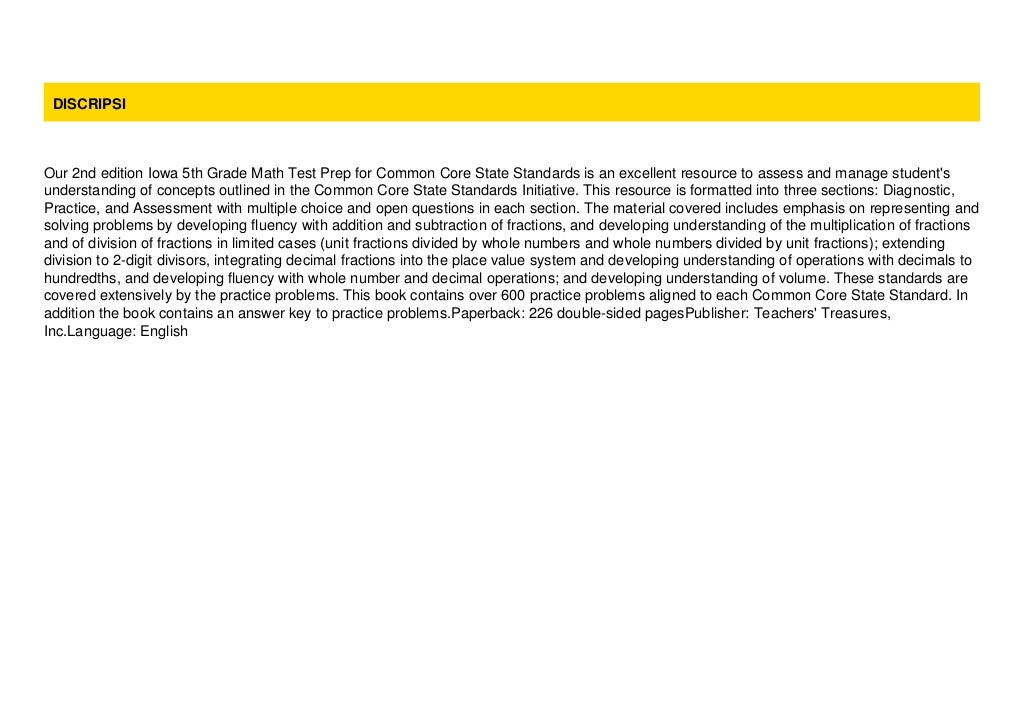 DISCRIPSI

Our 2nd edition Iowa 5th Grade Math Test Prep for Common Core State Standards is an excellent resource to assess and manage student's understanding of concepts outlined in the Common Core State Standards Initiative. This resource is formatted into three sections: Diagnostic, Practice, and Assessment with multiple choice and open questions in each section. The material covered includes emphasis on representing and solving problems by developing fluency with addition and subtraction of fractions, and developing understanding of the multiplication of fractions and of division of fractions in limited cases (unit fractions divided by whole numbers and whole numbers divided by unit fractions); extending division to 2-digit divisors, integrating decimal fractions into the place value system and developing understanding of operations with decimals to hundredths, and developing fluency with whole number and decimal operations; and developing understanding of volume. These standards are covered extensively by the practice problems. This book contains over 600 practice problems aligned to each Common Core State Standard. In addition the book contains an answer key to practice problems.Paperback: 226 double-sided pagesPublisher: Teachers' Treasures, Inc.Language: English